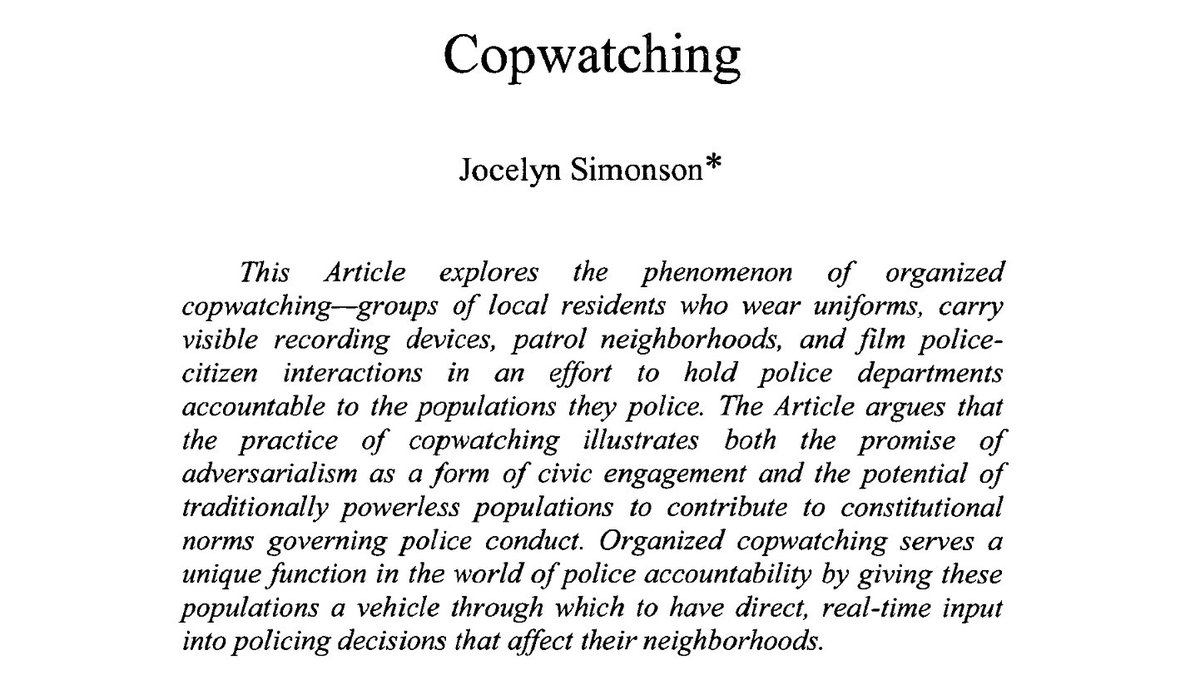 Copwatching

Jocelyn Simonson*

This Article explores the phenomenon of organized copwatching—groups of local residents who wear uniforms, carry visible recording devices, patrol neighborhoods, and film police-citizen interactions in an effort to hold police departments accountable to the populations they police. The Article argues that the practice of copwatching illustrates both the promise of adversarialism as a form of civic engagement and the potential of traditionally powerless populations to contribute to constitutional norms governing police conduct. Organized copwatching serves a unique function in the world of police accountability by giving these populations a vehicle through which to have direct, real-time input into policing decisions that affect their neighborhoods.